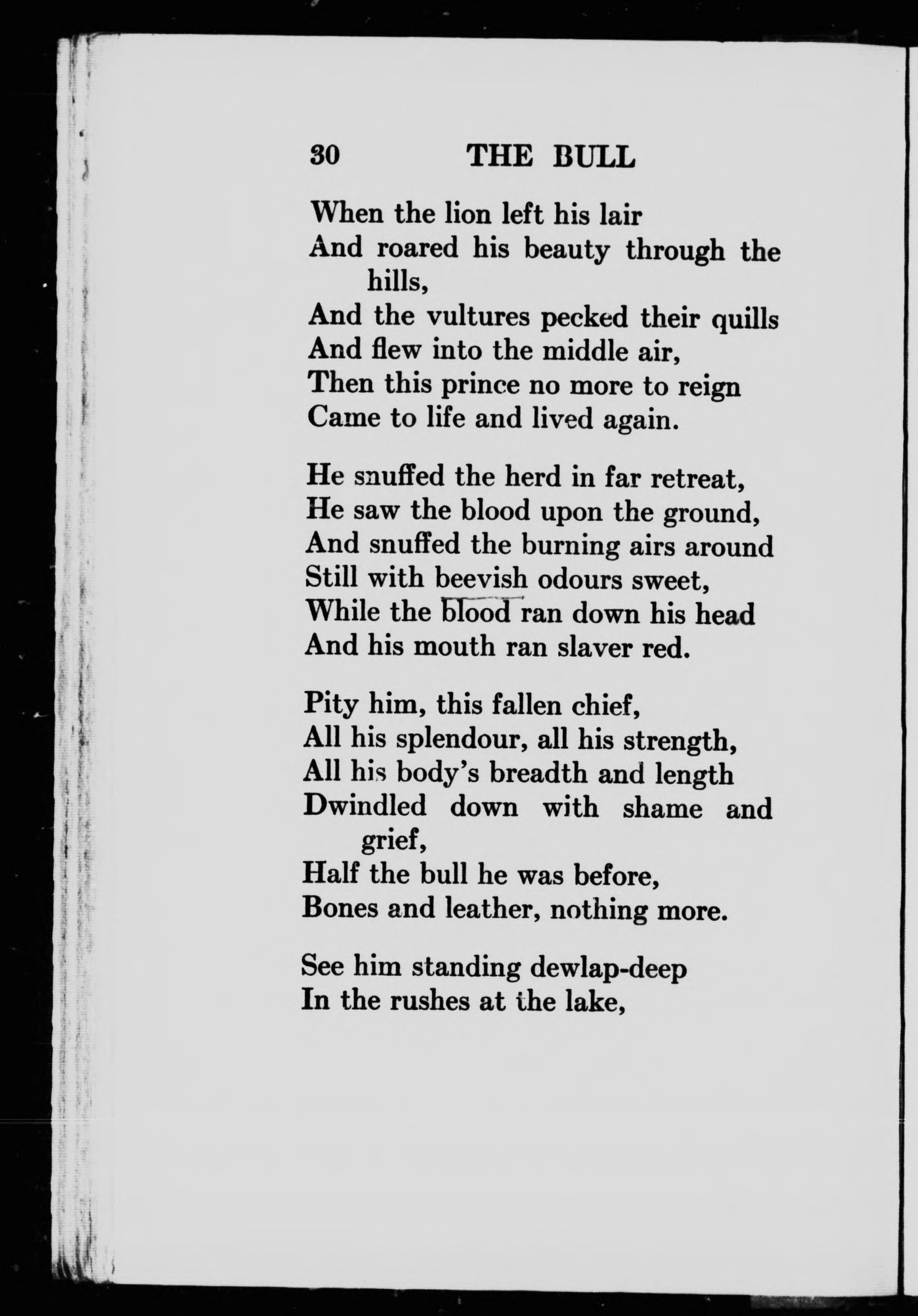 30 THE BULL

When the lion left his lair
And roared his beauty through the hills,
And the vultures pecked their quills
And flew into the middle air,
Then this prince no more to reign
Came to life and lived again.

He snuffed the herd in far retreat,
He saw the blood upon the ground,
And snuffed the burning airs around
Still with beevish odours sweet,
While the blood ran down his head
And his mouth ran slaver red.

Pity him, this fallen chief,
All his splendour, all his strength,
All his body's breadth and length
Dwindled down with shame and grief,
Half the bull he was before,
Bones and leather, nothing more.

See him standing dewlap-deep
In the rushes at the lake,